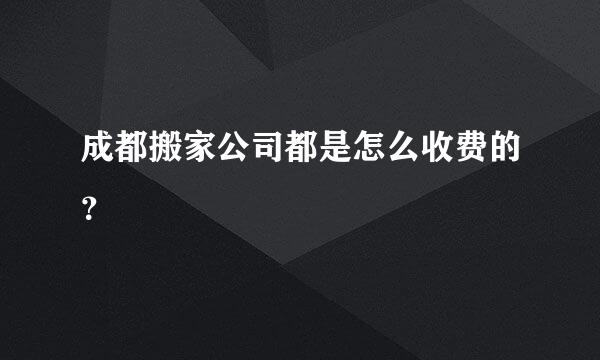 成都搬家公司都是怎么收费的?